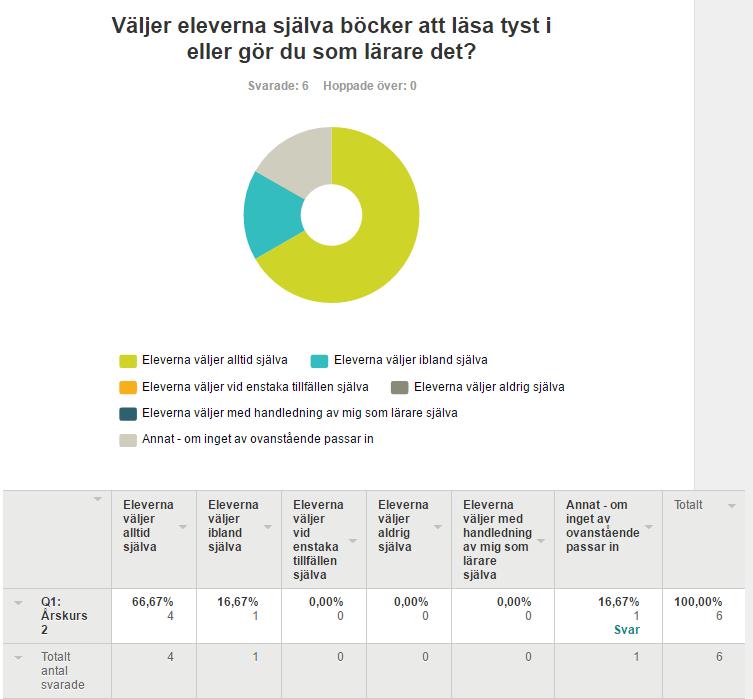 Väljer eleverna själva böcker att läsa tyst i eller gör du som lärare det?

Svarade: 6 Hoppade över: 0

Eleverna väljer alltid själva
Eleverna väljer ibland själva
Eleverna väljer vid enstaka tillfällen själva
Eleverna väljer aldrig själva
Eleverna väljer med handledning av mig som lärare själva
Annat - om inget av ovanstående passar in

| | Eleverna väljer alltid själva | Eleverna väljer ibland själva | Eleverna väljer vid enstaka tillfällen själva | Eleverna väljer aldrig själva | Eleverna väljer med handledning av mig som lärare själva | Annat - om inget av ovanstående passar in | Totalt |
|---|---|---|---|---|---|---|---|
| Q1: Årskurs 2 | 66,67% 4 | 16,67% 1 | 0,00% 0 | 0,00% 0 | 0,00% 0 | 16,67% 1 Svar | 100,00% 6 |
| Totalt antal svarade | 4 | 1 | 0 | 0 | 0 | 1 | 6 |